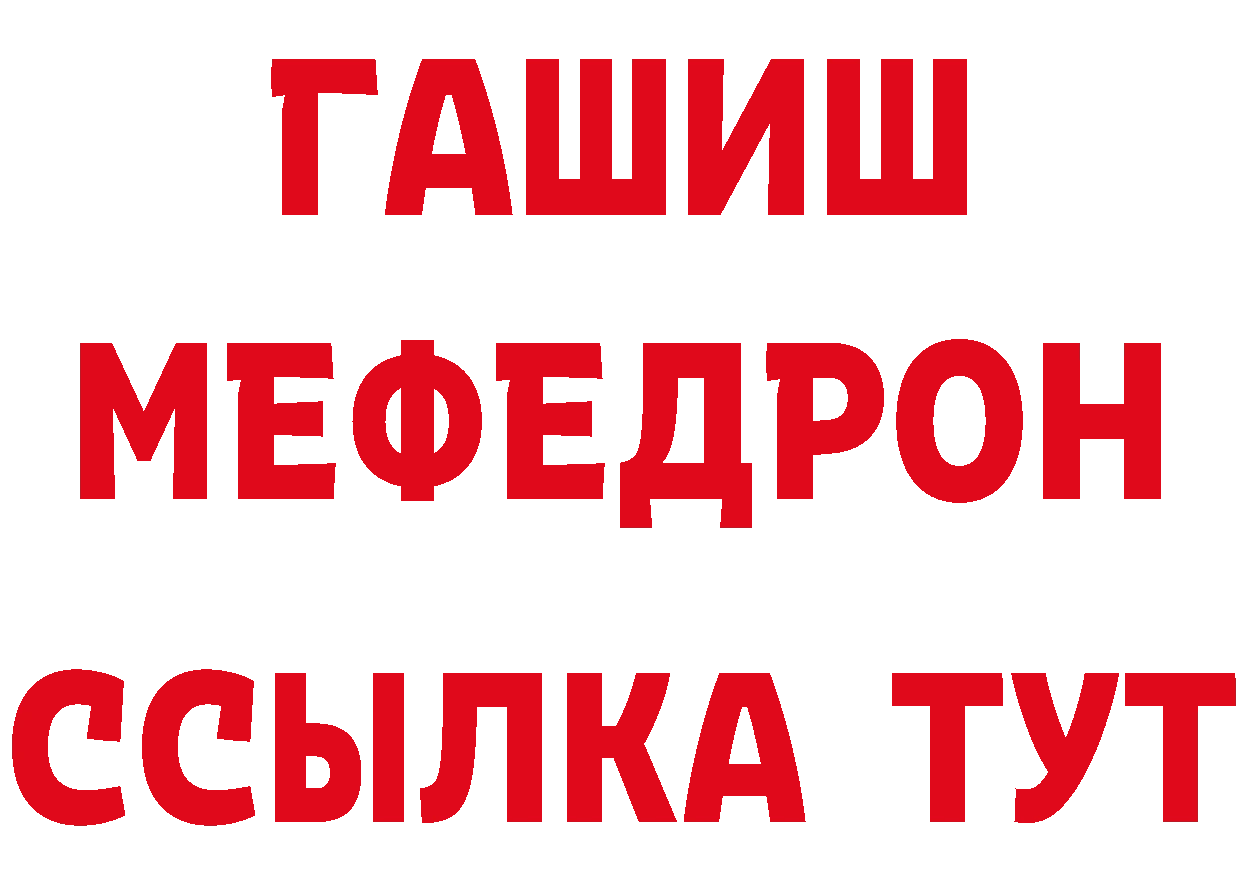 ГАШИШ
МЕФЕДРОН
ССЫЛКА ТУТ